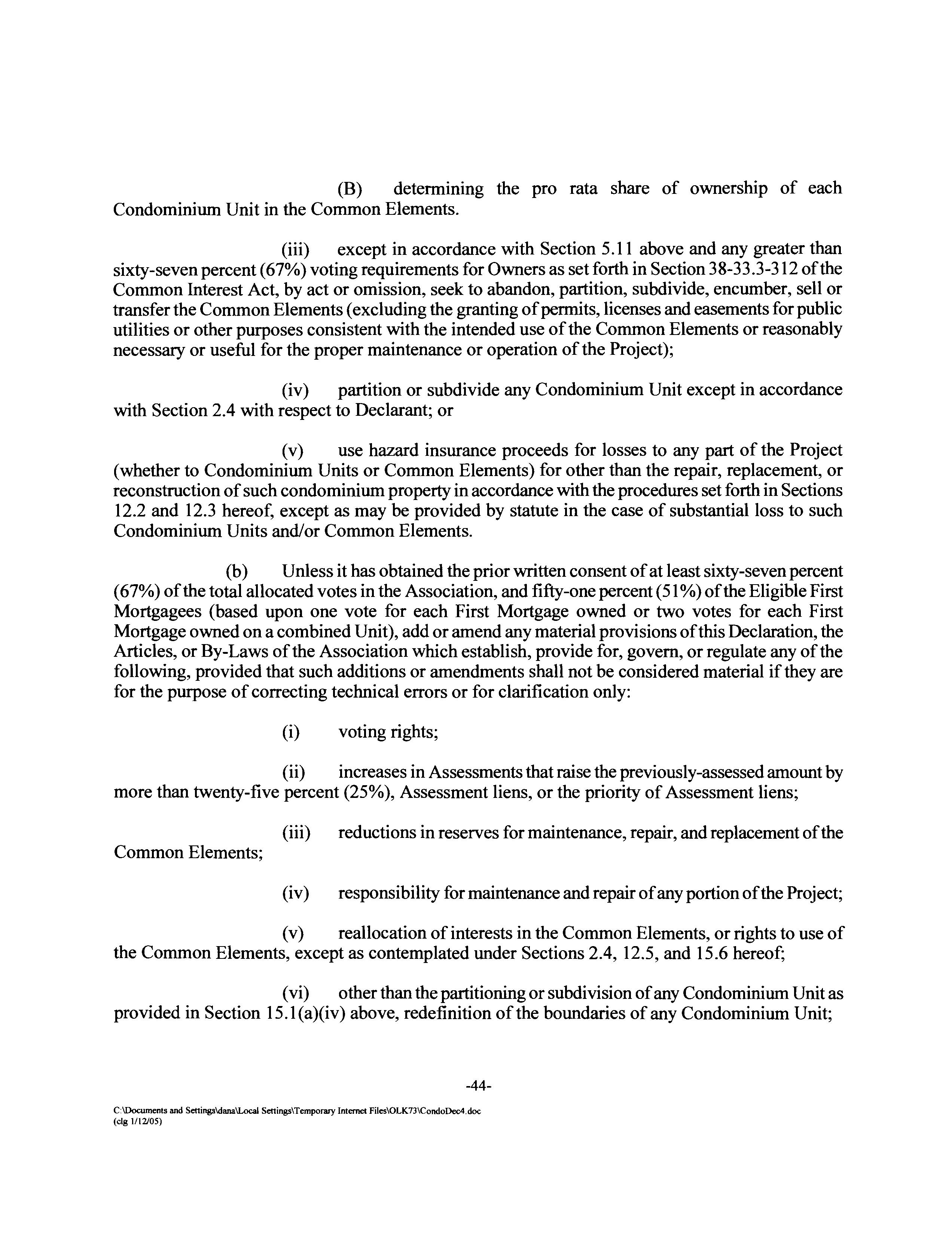 (B) determining the pro rata share of ownership of each Condominium Unit in the Common Elements.

(iii) except in accordance with Section 5.11 above and any greater than sixty-seven percent (67%) voting requirements for Owners as set forth in Section 38-33.3-312 of the Common Interest Act, by act or omission, seek to abandon, partition, subdivide, encumber, sell or transfer the Common Elements (excluding the granting of permits, licenses and easements for public utilities or other purposes consistent with the intended use of the Common Elements or reasonably necessary or useful for the proper maintenance or operation of the Project);

(iv) partition or subdivide any Condominium Unit except in accordance with Section 2.4 with respect to Declarant; or

(v) use hazard insurance proceeds for losses to any part of the Project (whether to Condominium Units or Common Elements) for other than the repair, replacement, or reconstruction of such condominium property in accordance with the procedures set forth in Sections 12.2 and 12.3 hereof, except as may be provided by statute in the case of substantial loss to such Condominium Units and/or Common Elements.

(b) Unless it has obtained the prior written consent of at least sixty-seven percent (67%) of the total allocated votes in the Association, and fifty-one percent (51%) of the Eligible First Mortgagees (based upon one vote for each First Mortgage owned or two votes for each First Mortgage owned on a combined Unit), add or amend any material provisions of this Declaration, the Articles, or By-Laws of the Association which establish, provide for, govern, or regulate any of the following, provided that such additions or amendments shall not be considered material if they are for the purpose of correcting technical errors or for clarification only:

(i) voting rights;

(ii) increases in Assessments that raise the previously-assessed amount by more than twenty-five percent (25%), Assessment liens, or the priority of Assessment liens;

(iii) reductions in reserves for maintenance, repair, and replacement of the Common Elements;

(iv) responsibility for maintenance and repair of any portion of the Project;

(v) reallocation of interests in the Common Elements, or rights to use of the Common Elements, except as contemplated under Sections 2.4, 12.5, and 15.6 hereof;

(vi) other than the partitioning or subdivision of any Condominium Unit as provided in Section 15.1(a)(iv) above, redefinition of the boundaries of any Condominium Unit;

-44-

C:\Documents and Settings\dana\Local Settings\Temporary Internet Files\OLK73\CondoDec4.doc
(clg 1/12/05)